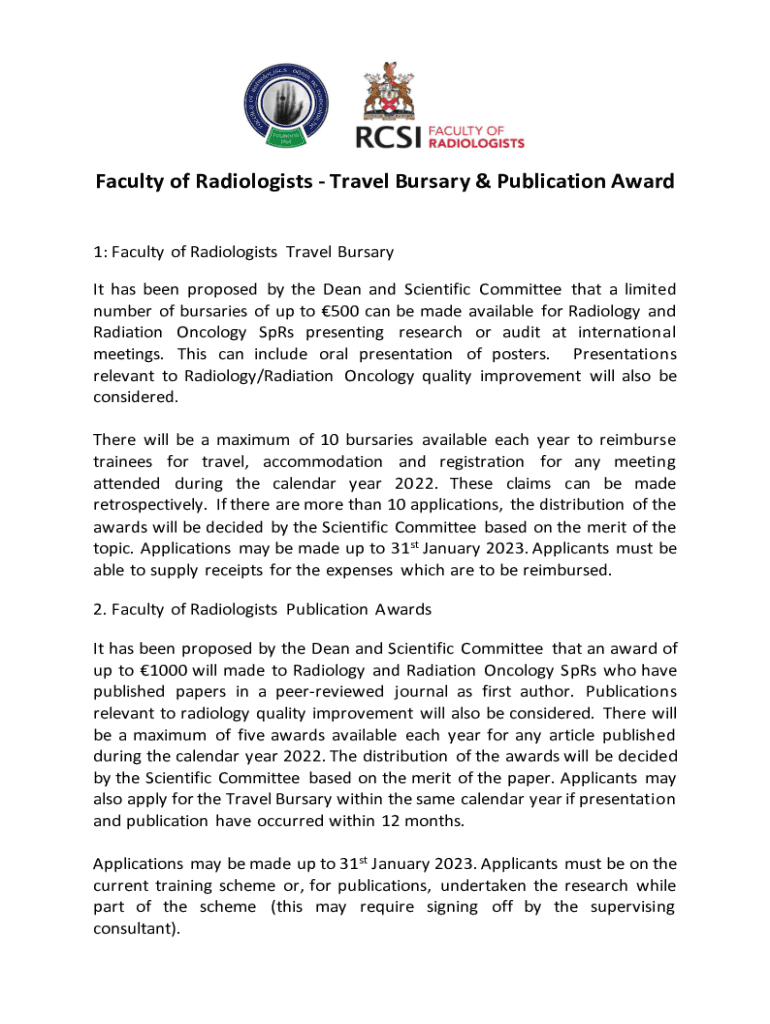 RCSI FACULTY OF RADIOLOGISTS

Faculty of Radiologists - Travel Bursary & Publication Award

1: Faculty of Radiologists Travel Bursary

It has been proposed by the Dean and Scientific Committee that a limited number of bursaries of up to €500 can be made available for Radiology and Radiation Oncology SpRs presenting research or audit at international meetings. This can include oral presentation of posters. Presentations relevant to Radiology/Radiation Oncology quality improvement will also be considered.

There will be a maximum of 10 bursaries available each year to reimburse trainees for travel, accommodation and registration for any meeting attended during the calendar year 2022. These claims can be made retrospectively. If there are more than 10 applications, the distribution of the awards will be decided by the Scientific Committee based on the merit of the topic. Applications may be made up to 31$^{st}$ January 2023. Applicants must be able to supply receipts for the expenses which are to be reimbursed.

2. Faculty of Radiologists Publication Awards

It has been proposed by the Dean and Scientific Committee that an award of up to €1000 will made to Radiology and Radiation Oncology SpRs who have published papers in a peer-reviewed journal as first author. Publications relevant to radiology quality improvement will also be considered. There will be a maximum of five awards available each year for any article published during the calendar year 2022. The distribution of the awards will be decided by the Scientific Committee based on the merit of the paper. Applicants may also apply for the Travel Bursary within the same calendar year if presentation and publication have occurred within 12 months.

Applications may be made up to 31$^{st}$ January 2023. Applicants must be on the current training scheme or, for publications, undertaken the research while part of the scheme (this may require signing off by the supervising consultant).